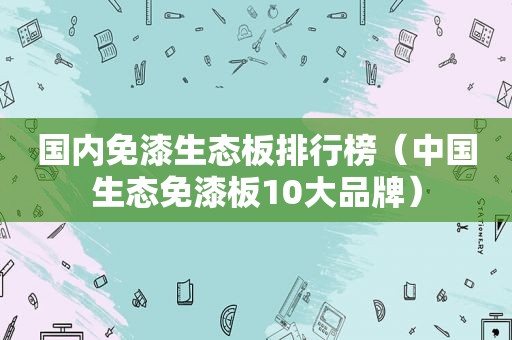 国内免漆生态板排行榜（中国生态免漆板10大品牌）

STATIONERY